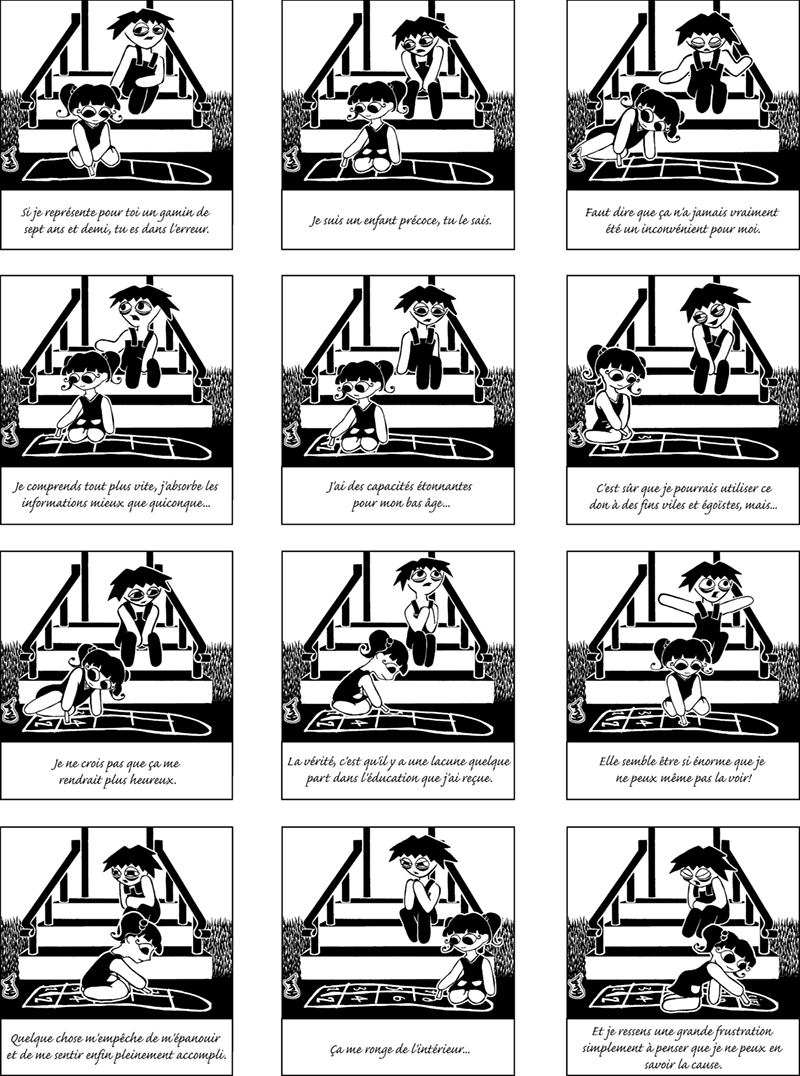 Si je représente pour toi un gamin de sept ans et demi, tu es dans l'erreur.

Je suis un enfant précoce, tu le sais.

Faut dire que ça n'a jamais vraiment été un inconvénient pour moi.

Je comprends tout plus vite, j'absorbe les informations mieux que quiconque...

J'ai des capacités étonnantes pour mon bas âge...

C'est sûr que je pourrais utiliser ce don à des fins viles et égoïstes, mais...

Je ne crois pas que ça me rendrait plus heureux.

La vérité, c'est qu'il y a une lacune quelque part dans l'éducation que j'ai reçue.

Elle semble être si énorme que je ne peux même pas la voir!

Quelque chose m'empêche de m'épanouir et de me sentir enfin pleinement accompli.

Ça me ronge de l'intérieur...

Et je ressens une grande frustration simplement à penser que je ne peux en savoir la cause.